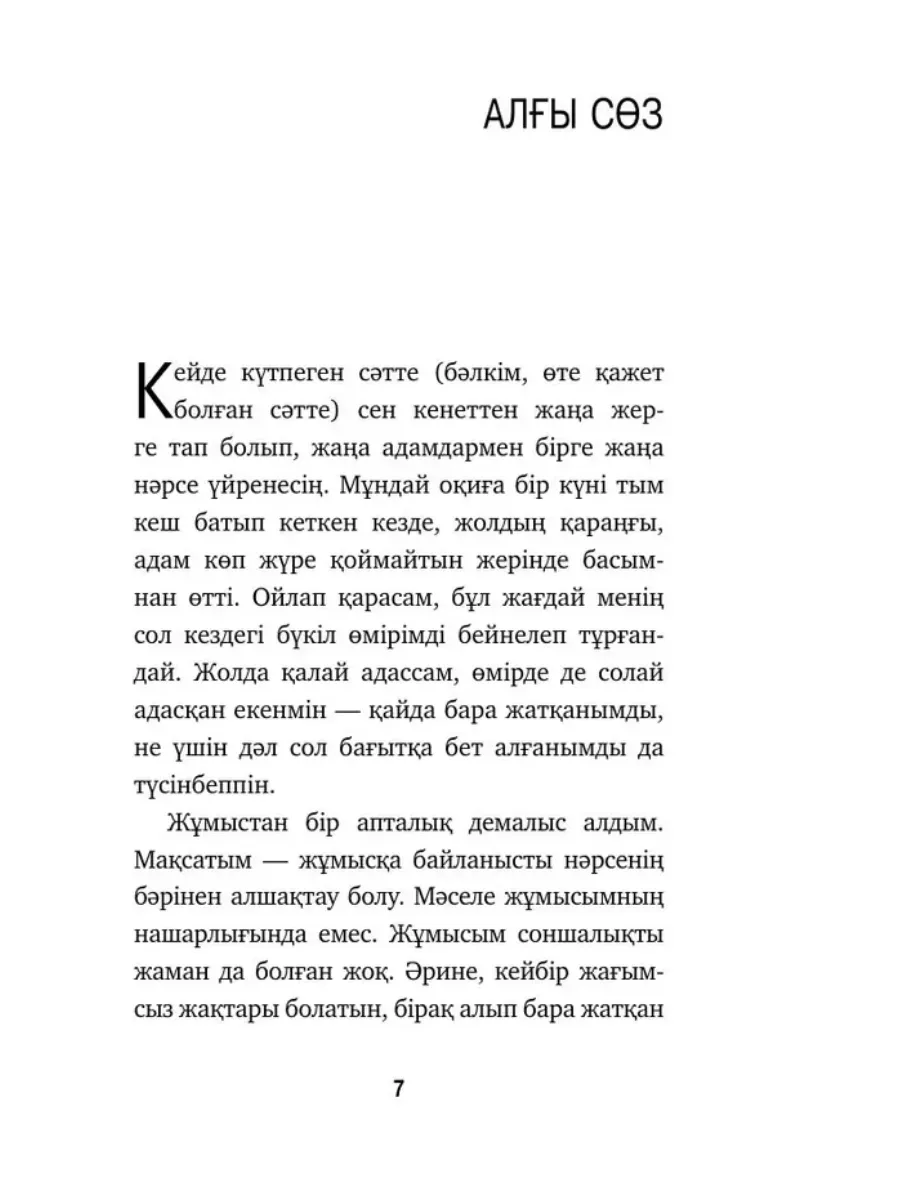 АЛҒЫ СӨЗ

Кейде күтпеген сәтте (бәлкім, өте қажет болған сәтте) сен кенеттен жаңа жерге тап болып, жаңа адамдармен бірге жаңа нәрсе үйренесің. Мұндай оқиға бір күні тым кеш батып кеткен кезде, жолдың қараңғы, адам көп жүре қоймайтын жерінде басымнан өтті. Ойлап қарасам, бұл жағдай менің сол кездегі бүкіл өмірімді бейнелеп тұрғандай. Жолда қалай адассам, өмірде де солай адасқан екенмін — қайда бара жатқанымды, не үшін дәл сол бағытқа бет алғанымды да түсінбеппін.

Жұмыстан бір апталық демалыс алдым. Мақсатым — жұмысқа байланысты нәрсенің бәрінен алшақтау болу. Мәселе жұмысымның нашарлығында емес. Жұмысым соншалықты жаман да болған жоқ. Әрине, кейбір жағымсыз жақтары болатын, бірақ алып бара жатқан

7